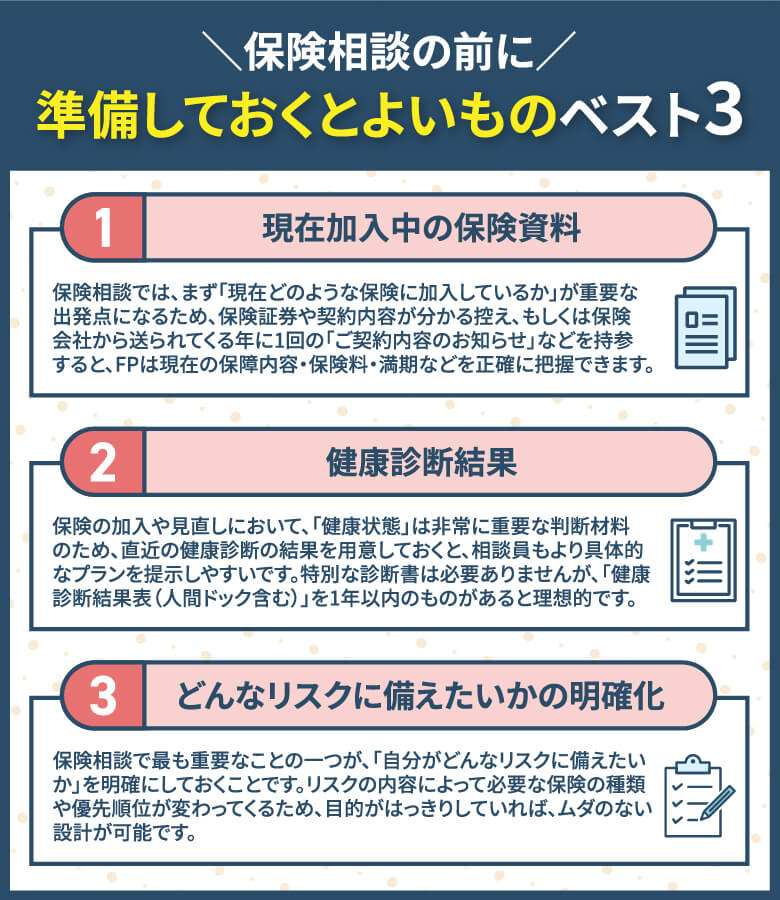 ＼保険相談の前に／
準備しておくとよいものベスト3

1 現在加入中の保険資料

保険相談では、まず「現在どのような保険に加入しているか」が重要な出発点になるため、保険証券や契約内容が分かる控え、もしくは保険会社から送られてくる年に1回の「ご契約内容のお知らせ」などを持参すると、FPは現在の保障内容・保険料・満期などを正確に把握できます。

2 健康診断結果

保険の加入や見直しにおいて、「健康状態」は非常に重要な判断材料のため、直近の健康診断の結果を用意しておくと、相談員もより具体的なプランを提示しやすいです。特別な診断書は必要ありませんが、「健康診断結果表（人間ドック含む）」を1年以内のものがあると理想的です。

3 どんなリスクに備えたいかの明確化

保険相談で最も重要なことの一つが、「自分がどんなリスクに備えたいか」を明確にしておくことです。リスクの内容によって必要な保険の種類や優先順位が変わってくるため、目的がはっきりしていれば、ムダのない設計が可能です。